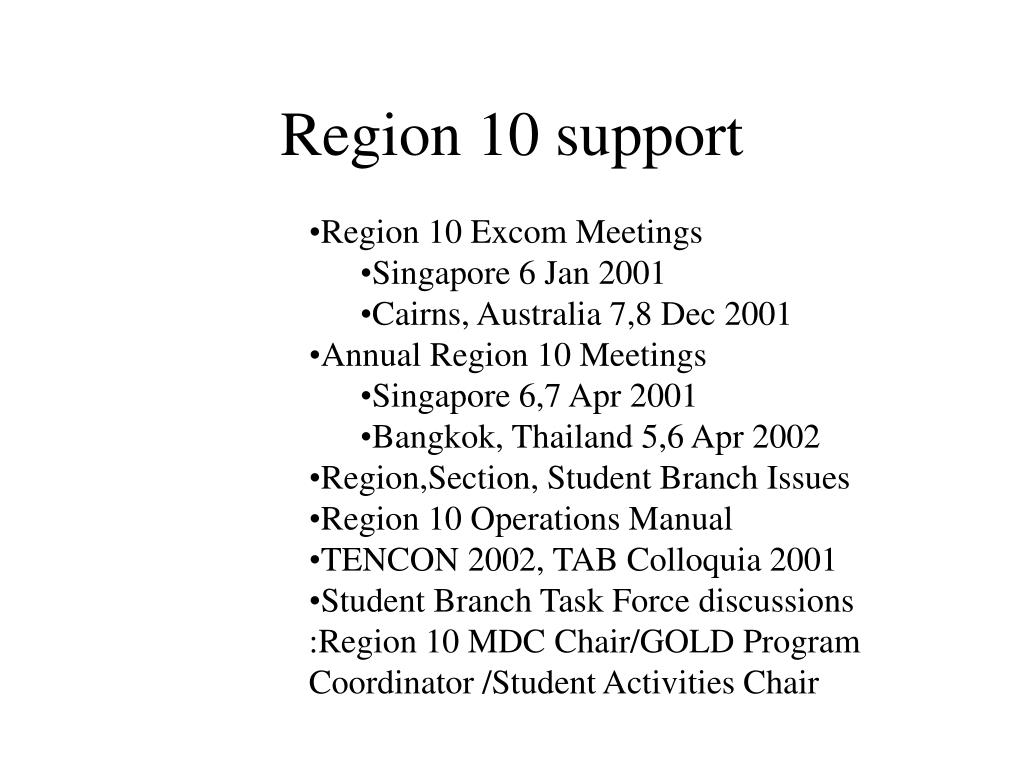 Region 10 support

•Region 10 Excom Meetings
•Singapore 6 Jan 2001
•Cairns, Australia 7,8 Dec 2001
•Annual Region 10 Meetings
•Singapore 6,7 Apr 2001
•Bangkok, Thailand 5,6 Apr 2002
•Region,Section, Student Branch Issues
•Region 10 Operations Manual
•TENCON 2002, TAB Colloquia 2001
•Student Branch Task Force discussions :Region 10 MDC Chair/GOLD Program Coordinator /Student Activities Chair